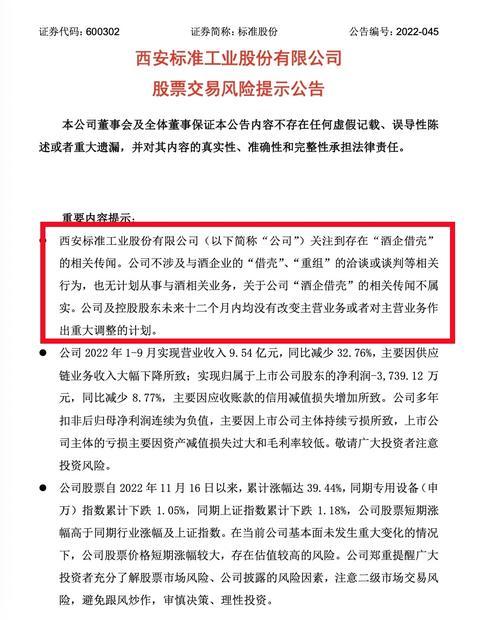 证券代码：600302　　　　证券简称：标准股份　　　　公告编号：2022-045

西安标准工业股份有限公司
股票交易风险提示公告

本公司董事会及全体董事保证本公告内容不存在任何虚假记载、误导性陈述或者重大遗漏，并对其内容的真实性、准确性和完整性承担法律责任。

重要内容提示：

● 西安标准工业股份有限公司（以下简称“公司”）关注到存在“酒企借壳”的相关传闻。公司不涉及与酒企业的“借壳”、“重组”的洽谈或谈判等相关行为，也无计划从事与酒相关业务，关于公司“酒企借壳”的相关传闻不属实。公司及控股股东未来十二个月内均没有改变主营业务或者对主营业务作出重大调整的计划。

● 公司 2022 年 1-9 月实现营业收入 9.54 亿元，同比减少 32.76%，主要因供应链业务收入大幅下降所致；实现归属于上市公司股东的净利润-3,739.12 万元，同比减少 8.77%，主要因应收账款的信用减值损失增加所致。公司多年扣非后归母净利润连续为负值，主要因上市公司主体持续亏损所致，上市公司主体的亏损主要因资产减值损失过大和毛利率较低。敬请广大投资者注意投资风险。

● 公司股票自 2022 年 11 月 16 日以来，累计涨幅达 39.44%，同期专用设备（申万）指数累计下跌 1.05%，同期上证指数累计下跌 1.18%，公司股票短期涨幅高于同期行业涨幅及上证指数。在当前公司基本面未发生重大变化的情况下，公司股票价格短期涨幅较大，存在估值较高的风险。公司郑重提醒广大投资者充分了解股票市场风险、公司披露的风险因素，注意二级市场交易风险，避免跟风炒作，审慎决策、理性投资。